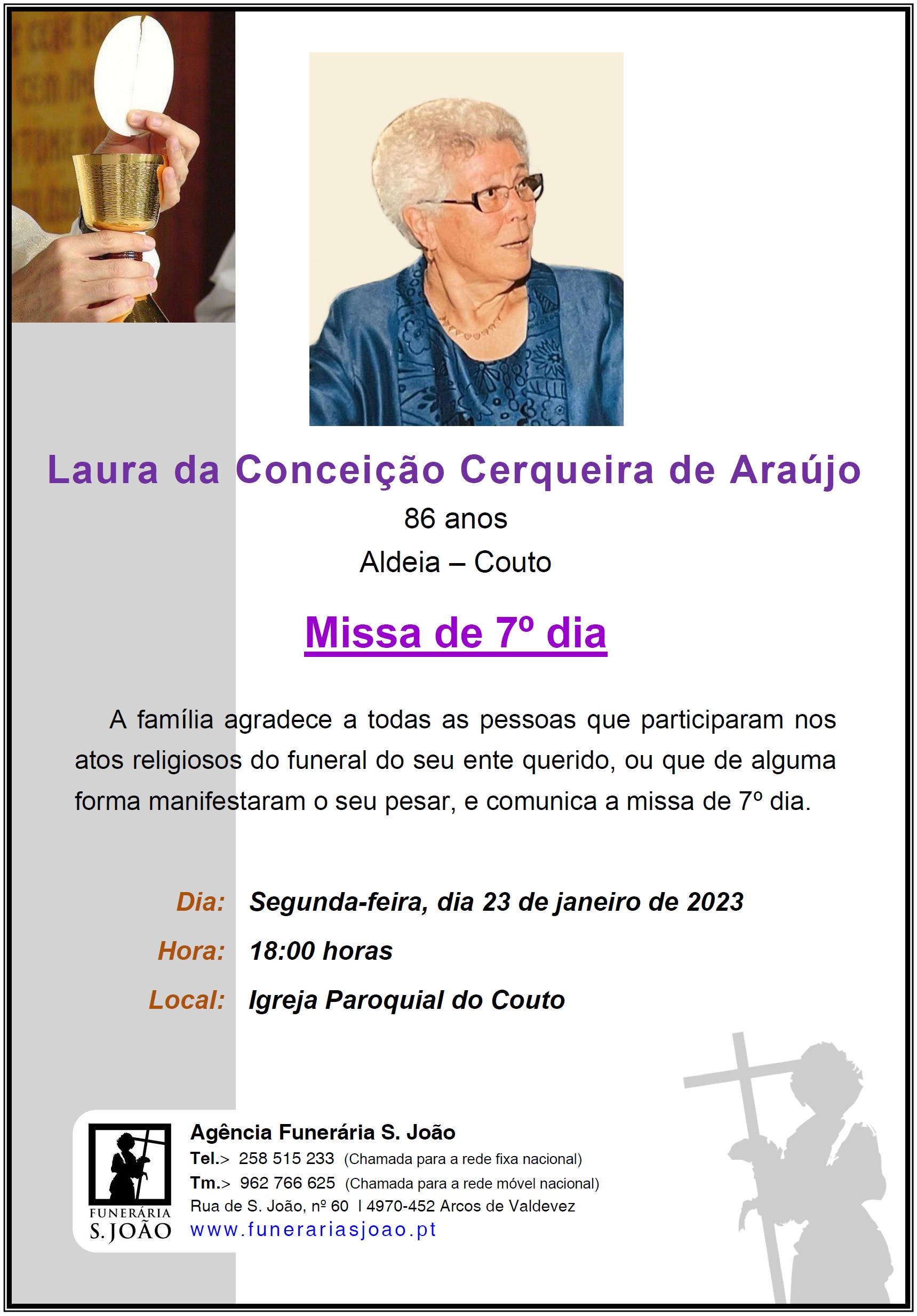 Laura da Conceição Cerqueira de Araújo

86 anos

Aldeia – Couto

Missa de 7º dia

A família agradece a todas as pessoas que participaram nos atos religiosos do funeral do seu ente querido, ou que de alguma forma manifestaram o seu pesar, e comunica a missa de 7º dia.

Dia: Segunda-feira, dia 23 de janeiro de 2023

Hora: 18:00 horas

Local: Igreja Paroquial do Couto

FUNERÁRIA
S. JOÃO

Agência Funerária S. João
Tel.> 258 515 233 (Chamada para a rede fixa nacional)
Tm.> 962 766 625 (Chamada para a rede móvel nacional)
Rua de S. João, nº 60 I 4970-452 Arcos de Valdevez
www.funerariasjoao.pt